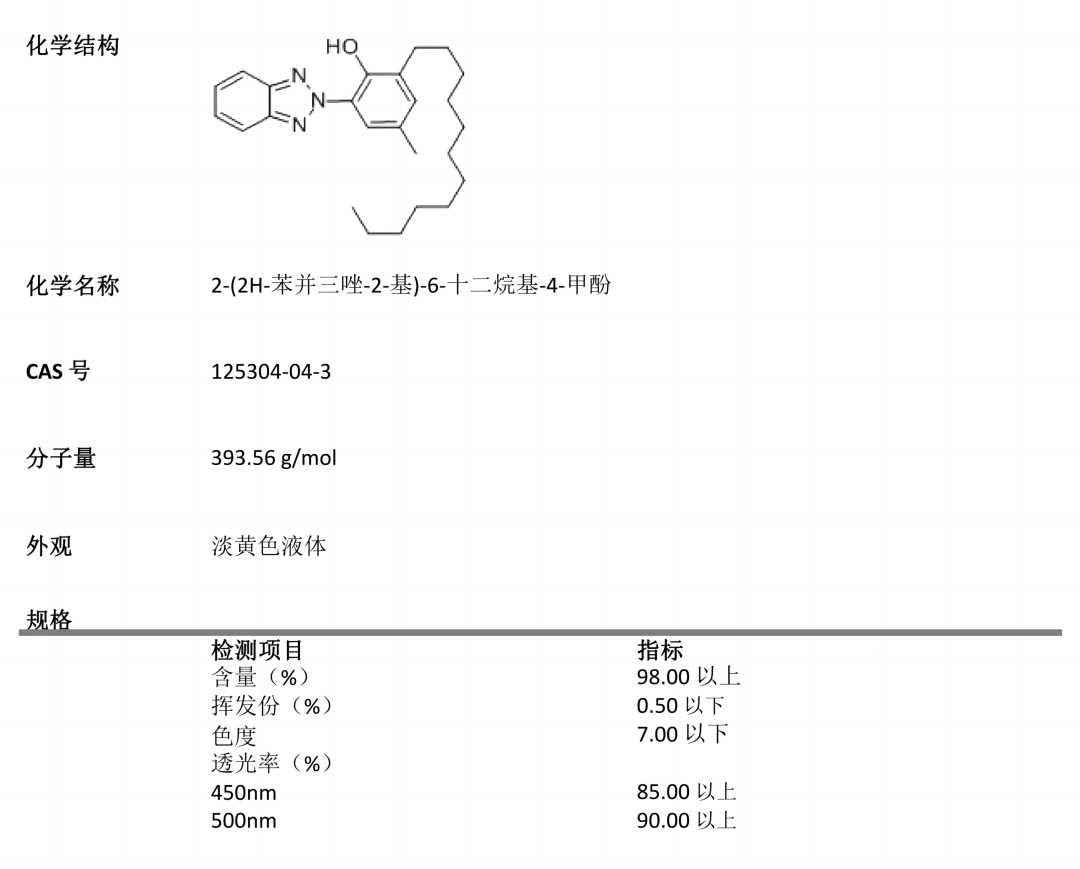 化学结构

HO

N

N

N

化学名称 2-(2H-苯并三唑-2-基)-6-十二烷基-4-甲酚

CAS 号 125304-04-3

分子量 393.56 g/mol

外观 淡黄色液体

规格

| 检测项目 | 指标 |
|---|---|
| 含量（%） | 98.00 以上 |
| 挥发份（%） | 0.50 以下 |
| 色度 | 7.00 以下 |
| 透光率（%） | |
| 450nm | 85.00 以上 |
| 500nm | 90.00 以上 |